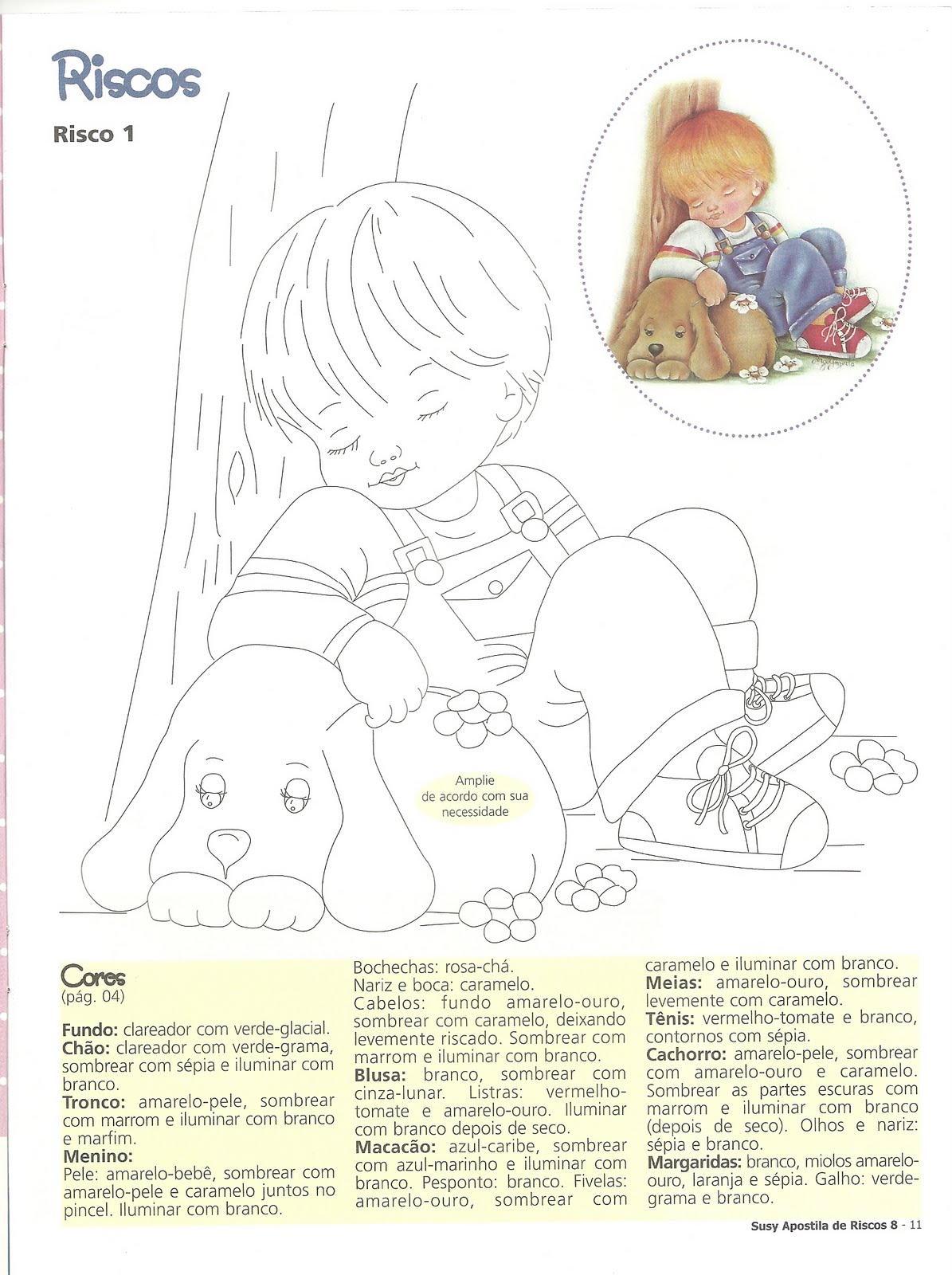 Riscos

Risco 1

Amplie de acordo com sua necessidade

Cores
(pág. 04)

Fundo: clareador com verde-glacial.
Chão: clareador com verde-grama, sombrear com sépia e iluminar com branco.
Tronco: amarelo-pele, sombrear com marrom e iluminar com branco e marfim.
Menino:
Pele: amarelo-bebê, sombrear com amarelo-pele e caramelo juntos no pincel. Iluminar com branco.

Bochechas: rosa-chá.
Nariz e boca: caramelo.
Cabelos: fundo amarelo-ouro, sombrear com caramelo, deixando levemente riscado. Sombrear com marrom e iluminar com branco.
Blusa: branco, sombrear com cinza-lunar. Listras: vermelho-tomate e amarelo-ouro. Iluminar com branco depois de seco.
Macacão: azul-caribe, sombrear com azul-marinho e iluminar com branco. Pesponto: branco. Fivelas: amarelo-ouro, sombrear com caramelo e iluminar com branco.
Meias: amarelo-ouro, sombrear levemente com caramelo.
Tênis: vermelho-tomate e branco, contornos com sépia.
Cachorro: amarelo-pele, sombrear com amarelo-ouro e caramelo. Sombrear as partes escuras com marrom e iluminar com branco (depois de seco). Olhos e nariz: sépia e branco.
Margaridas: branco, miolos amarelo-ouro, laranja e sépia. Galho: verde-grama e branco.

Susy Apostila de Riscos 8 - 11